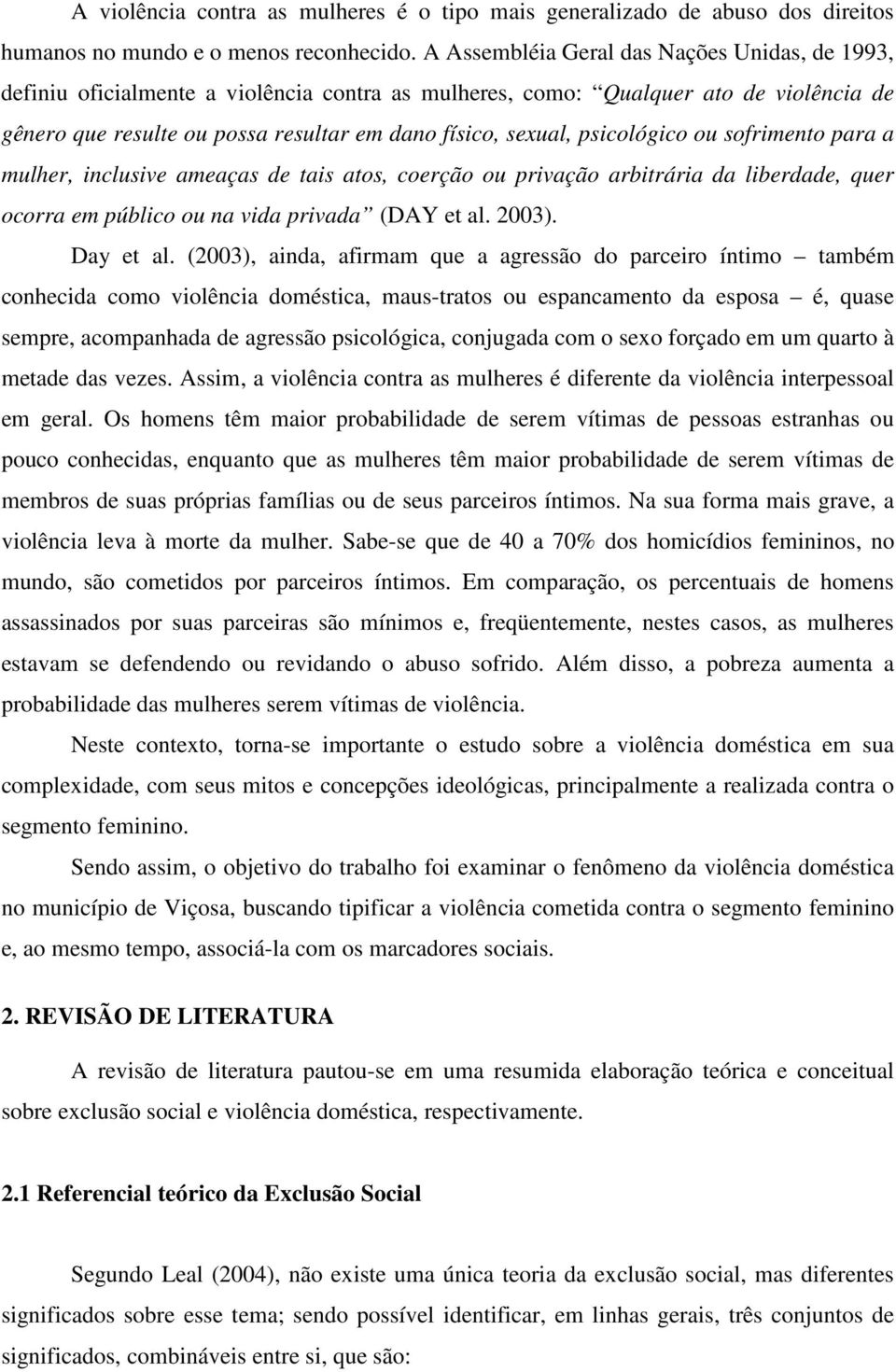 A violência contra as mulheres é o tipo mais generalizado de abuso dos direitos humanos no mundo e o menos reconhecido. A Assembléia Geral das Nações Unidas, de 1993, definiu oficialmente a violência contra as mulheres, como: “Qualquer ato de violência de gênero que resulte ou possa resultar em dano físico, sexual, psicológico ou sofrimento para a mulher, inclusive ameaças de tais atos, coerção ou privação arbitrária da liberdade, quer ocorra em público ou na vida privada” (DAY et al. 2003).

Day et al. (2003), ainda, afirmam que a agressão do parceiro íntimo – também conhecida como violência doméstica, maus-tratos ou espancamento da esposa – é, quase sempre, acompanhada de agressão psicológica, conjugada com o sexo forçado em um quarto à metade das vezes. Assim, a violência contra as mulheres é diferente da violência interpessoal em geral. Os homens têm maior probabilidade de serem vítimas de pessoas estranhas ou pouco conhecidas, enquanto que as mulheres têm maior probabilidade de serem vítimas de membros de suas próprias famílias ou de seus parceiros íntimos. Na sua forma mais grave, a violência leva à morte da mulher. Sabe-se que de 40 a 70% dos homicídios femininos, no mundo, são cometidos por parceiros íntimos. Em comparação, os percentuais de homens assassinados por suas parceiras são mínimos e, freqüentemente, nestes casos, as mulheres estavam se defendendo ou revidando o abuso sofrido. Além disso, a pobreza aumenta a probabilidade das mulheres serem vítimas de violência.

Neste contexto, torna-se importante o estudo sobre a violência doméstica em sua complexidade, com seus mitos e concepções ideológicas, principalmente a realizada contra o segmento feminino.

Sendo assim, o objetivo do trabalho foi examinar o fenômeno da violência doméstica no município de Viçosa, buscando tipificar a violência cometida contra o segmento feminino e, ao mesmo tempo, associá-la com os marcadores sociais.

2. REVISÃO DE LITERATURA

A revisão de literatura pautou-se em uma resumida elaboração teórica e conceitual sobre exclusão social e violência doméstica, respectivamente.

2.1 Referencial teórico da Exclusão Social

Segundo Leal (2004), não existe uma única teoria da exclusão social, mas diferentes significados sobre esse tema; sendo possível identificar, em linhas gerais, três conjuntos de significados, combináveis entre si, que são: